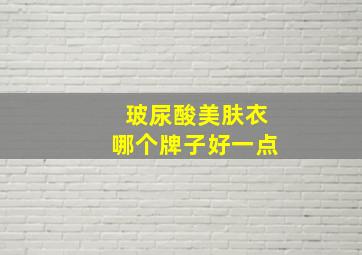 玻尿酸美肤衣
哪个牌子好一点